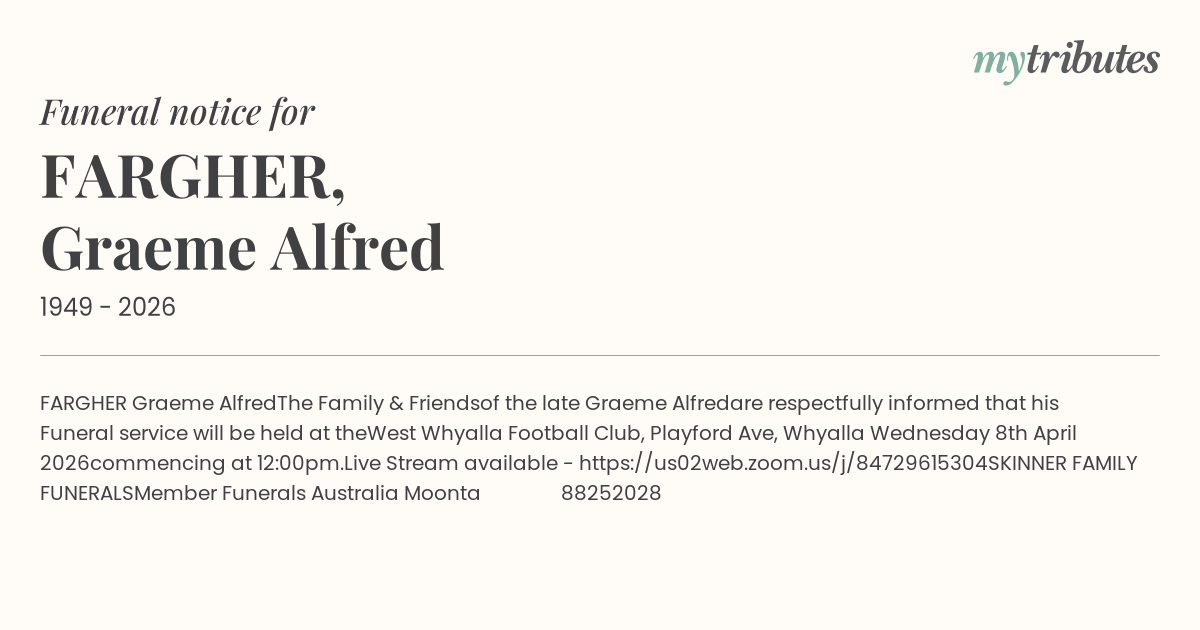 mytributes

Funeral notice for

FARGHER, Graeme Alfred

1949 - 2026

FARGHER Graeme AlfredThe Family & Friendsof the late Graeme Alfredare respectfully informed that his Funeral service will be held at theWest Whyalla Football Club, Playford Ave, Whyalla Wednesday 8th April 2026commencing at 12:00pm.Live Stream available - https://us02web.zoom.us/j/84729615304SKINNER FAMILY FUNERALSMember Funerals Australia Moonta 88252028